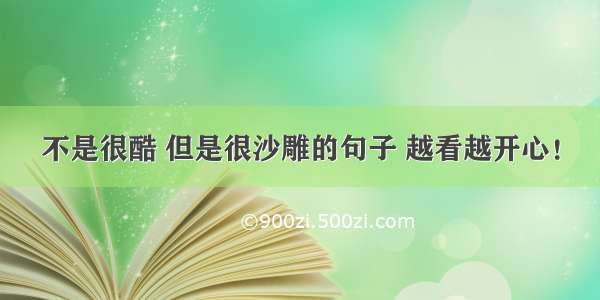 不是很酷 但是很沙雕的句子 越看越开心！

©900zi.500zi.com